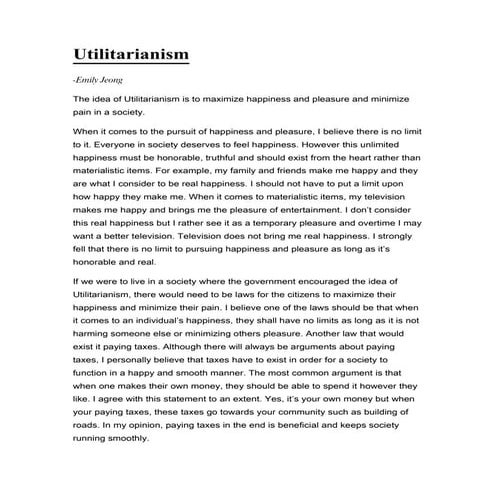 Utilitarianism

-Emily Jeong

The idea of Utilitarianism is to maximize happiness and pleasure and minimize pain in a society.

When it comes to the pursuit of happiness and pleasure, I believe there is no limit to it. Everyone in society deserves to feel happiness. However this unlimited happiness must be honorable, truthful and should exist from the heart rather than materialistic items. For example, my family and friends make me happy and they are what I consider to be real happiness. I should not have to put a limit upon how happy they make me. When it comes to materialistic items, my television makes me happy and brings me the pleasure of entertainment. I don't consider this real happiness but I rather see it as a temporary pleasure and overtime I may want a better television. Television does not bring me real happiness. I strongly fell that there is no limit to pursuing happiness and pleasure as long as it's honorable and real.

If we were to live in a society where the government encouraged the idea of Utilitarianism, there would need to be laws for the citizens to maximize their happiness and minimize their pain. I believe one of the laws should be that when it comes to an individual's happiness, they shall have no limits as long as it is not harming someone else or minimizing others pleasure. Another law that would exist it paying taxes. Although there will always be arguments about paying taxes, I personally believe that taxes have to exist in order for a society to function in a happy and smooth manner. The most common argument is that when one makes their own money, they should be able to spend it however they like. I agree with this statement to an extent. Yes, it's your own money but when your paying taxes, these taxes go towards your community such as building of roads. In my opinion, paying taxes in the end is beneficial and keeps society running smoothly.